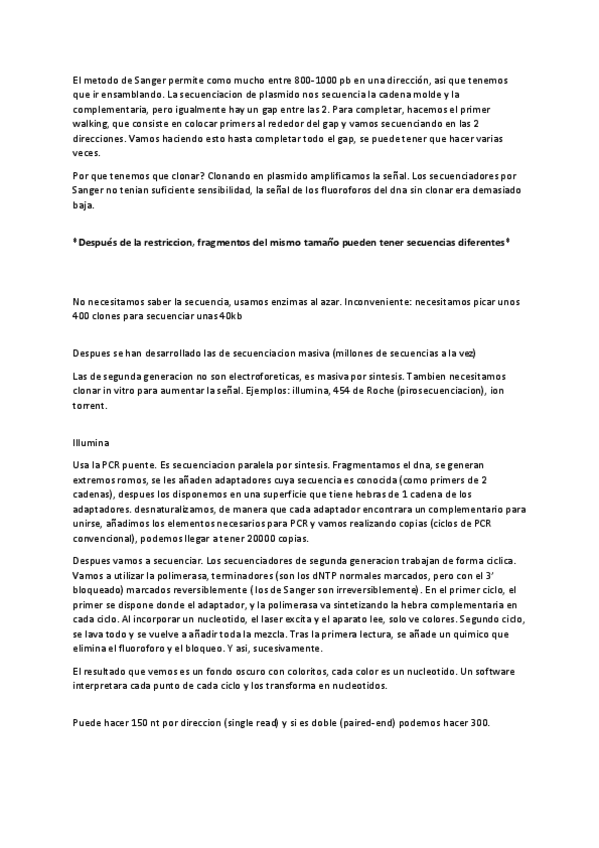 El metodo de Sanger permite como mucho entre 800-1000 pb en una dirección, asi que tenemos que ir ensamblando. La secuenciacion de plasmido nos secuencia la cadena molde y la complementaria, pero igualmente hay un gap entre las 2. Para completar, hacemos el primer walking, que consiste en colocar primers al rededor del gap y vamos secuenciando en las 2 direcciones. Vamos haciendo esto hasta completar todo el gap, se puede tener que hacer varias veces.

Por que tenemos que clonar? Clonando en plasmido amplificamos la señal. Los secuenciadores por Sanger no tenian suficiente sensibilidad, la señal de los fluoroforos del dna sin clonar era demasiado baja.

*Después de la restriccion, fragmentos del mismo tamaño pueden tener secuencias diferentes*

No necesitamos saber la secuencia, usamos enzimas al azar. Inconveniente: necesitamos picar unos 400 clones para secuenciar unas 40kb

Despues se han desarrollado las de secuenciacion masiva (millones de secuencias a la vez)

Las de segunda generacion no son electroforeticas, es masiva por sintesis. Tambien necesitamos clonar in vitro para aumentar la señal. Ejemplos: illumina, 454 de Roche (pirosecuenciacion), ion torrent.

Illumina

Usa la PCR puente. Es secuenciacion paralela por sintesis. Fragmentamos el dna, se generan extremos romos, se les añaden adaptadores cuya secuencia es conocida (como primers de 2 cadenas), despues los disponemos en una superficie que tiene hebras de 1 cadena de los adaptadores. desnaturalizamos, de manera que cada adaptador encontrara un complementario para unirse, añadimos los elementos necesarios para PCR y vamos realizando copias (ciclos de PCR convencional), podemos llegar a tener 20000 copias.

Despues vamos a secuenciar. Los secuenciadores de segunda generacion trabajan de forma ciclica. Vamos a utilizar la polimerasa, terminadores (son los dNTP normales marcados, pero con el 3' bloqueado) marcados reversiblemente (los de Sanger son irreversiblemente). En el primer ciclo, el primer se dispone donde el adaptador, y la polimerasa va sintetizando la hebra complementaria en cada ciclo. Al incorporar un nucleotido, el laser excita y el aparato lee, solo ve colores. Segundo ciclo, se lava todo y se vuelve a añadir toda la mezcla. Tras la primera lectura, se añade un quimico que elimina el fluoroforo y el bloqueo. Y asi, sucesivamente.

El resultado que vemos es un fondo oscuro con coloritos, cada color es un nucleotido. Un software interpretara cada punto de cada ciclo y los transforma en nucleotidos.

Puede hacer 150 nt por direccion (single read) y si es doble (paired-end) podemos hacer 300.